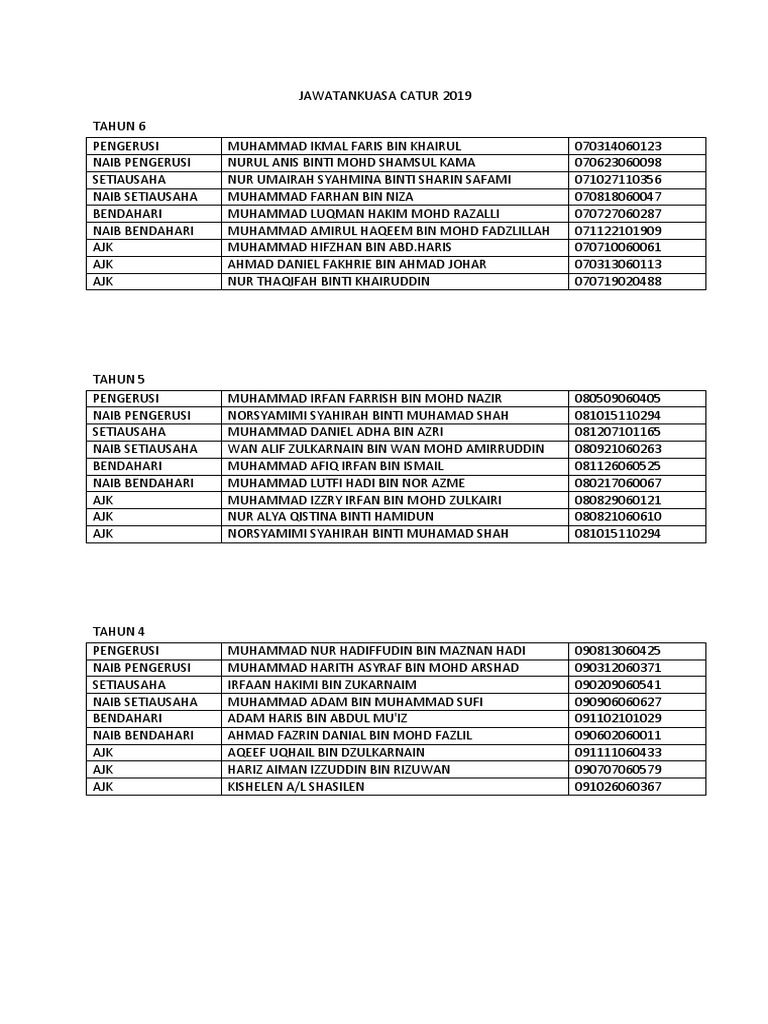 JAWATANKUASA CATUR 2019

TAHUN 6

| PENGERUSI | MUHAMMAD IKMAL FARIS BIN KHAIRUL | 070314060123 |
|---|---|---|
| NAIB PENGERUSI | NURUL ANIS BINTI MOHD SHAMSUL KAMA | 070623060098 |
| SETIAUSAHA | NUR UMAIRAH SYAHMINA BINTI SHARIN SAFAMI | 071027110356 |
| NAIB SETIAUSAHA | MUHAMMAD FARHAN BIN NIZA | 070818060047 |
| BENDAHARI | MUHAMMAD LUQMAN HAKIM MOHD RAZALLI | 070727060287 |
| NAIB BENDAHARI | MUHAMMAD AMIRUL HAQEEM BIN MOHD FADZLILLAH | 071122101909 |
| AJK | MUHAMMAD HIFZHAN BIN ABD.HARIS | 070710060061 |
| AJK | AHMAD DANIEL FAKHRIE BIN AHMAD JOHAR | 070313060113 |
| AJK | NUR THAQIFAH BINTI KHAIRUDDIN | 070719020488 |

TAHUN 5

| PENGERUSI | MUHAMMAD IRFAN FARRISH BIN MOHD NAZIR | 080509060405 |
|---|---|---|
| NAIB PENGERUSI | NORSYAMIMI SYAHIRAH BINTI MUHAMAD SHAH | 081015110294 |
| SETIAUSAHA | MUHAMMAD DANIEL ADHA BIN AZRI | 081207101165 |
| NAIB SETIAUSAHA | WAN ALIF ZULKARNAIN BIN WAN MOHD AMIRRUDDIN | 080921060263 |
| BENDAHARI | MUHAMMAD AFIQ IRFAN BIN ISMAIL | 081126060525 |
| NAIB BENDAHARI | MUHAMMAD LUTFI HADI BIN NOR AZME | 080217060067 |
| AJK | MUHAMMAD IZZRY IRFAN BIN MOHD ZULKAIRI | 080829060121 |
| AJK | NUR ALYA QISTINA BINTI HAMIDUN | 080821060610 |
| AJK | NORSYAMIMI SYAHIRAH BINTI MUHAMAD SHAH | 081015110294 |

TAHUN 4

| PENGERUSI | MUHAMMAD NUR HADIFFUDIN BIN MAZNAN HADI | 090813060425 |
|---|---|---|
| NAIB PENGERUSI | MUHAMMAD HARITH ASYRAF BIN MOHD ARSHAD | 090312060371 |
| SETIAUSAHA | IRFAAN HAKIMI BIN ZUKARNAIM | 090209060541 |
| NAIB SETIAUSAHA | MUHAMMAD ADAM BIN MUHAMMAD SUFI | 090906060627 |
| BENDAHARI | ADAM HARIS BIN ABDUL MU'IZ | 091102101029 |
| NAIB BENDAHARI | AHMAD FAZRIN DANIAL BIN MOHD FAZLIL | 090602060011 |
| AJK | AQEEF UQHAIL BIN DZULKARNAIN | 091111060433 |
| AJK | HARIZ AIMAN IZZUDDIN BIN RIZUWAN | 090707060579 |
| AJK | KISHELEN A/L SHASILEN | 091026060367 |